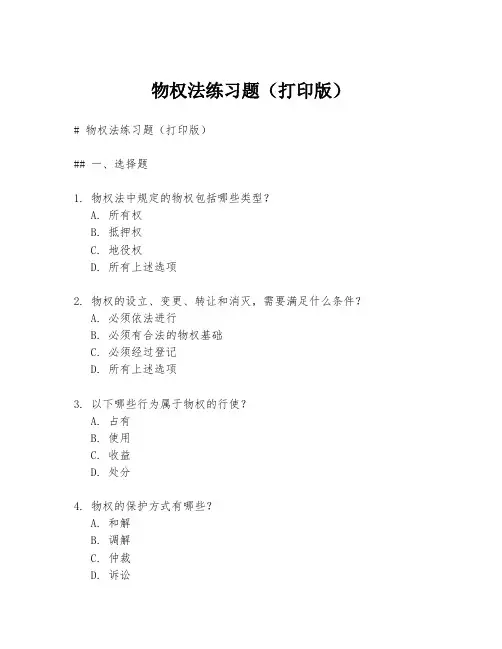 物权法练习题（打印版）

# 物权法练习题（打印版）

## 一、选择题

1. 物权法中规定的物权包括哪些类型？
A. 所有权
B. 抵押权
C. 地役权
D. 所有上述选项

2. 物权的设立、变更、转让和消灭，需要满足什么条件？
A. 必须依法进行
B. 必须有合法的物权基础
C. 必须经过登记
D. 所有上述选项

3. 以下哪些行为属于物权的行使？
A. 占有
B. 使用
C. 收益
D. 处分

4. 物权的保护方式有哪些？
A. 和解
B. 调解
C. 仲裁
D. 诉讼